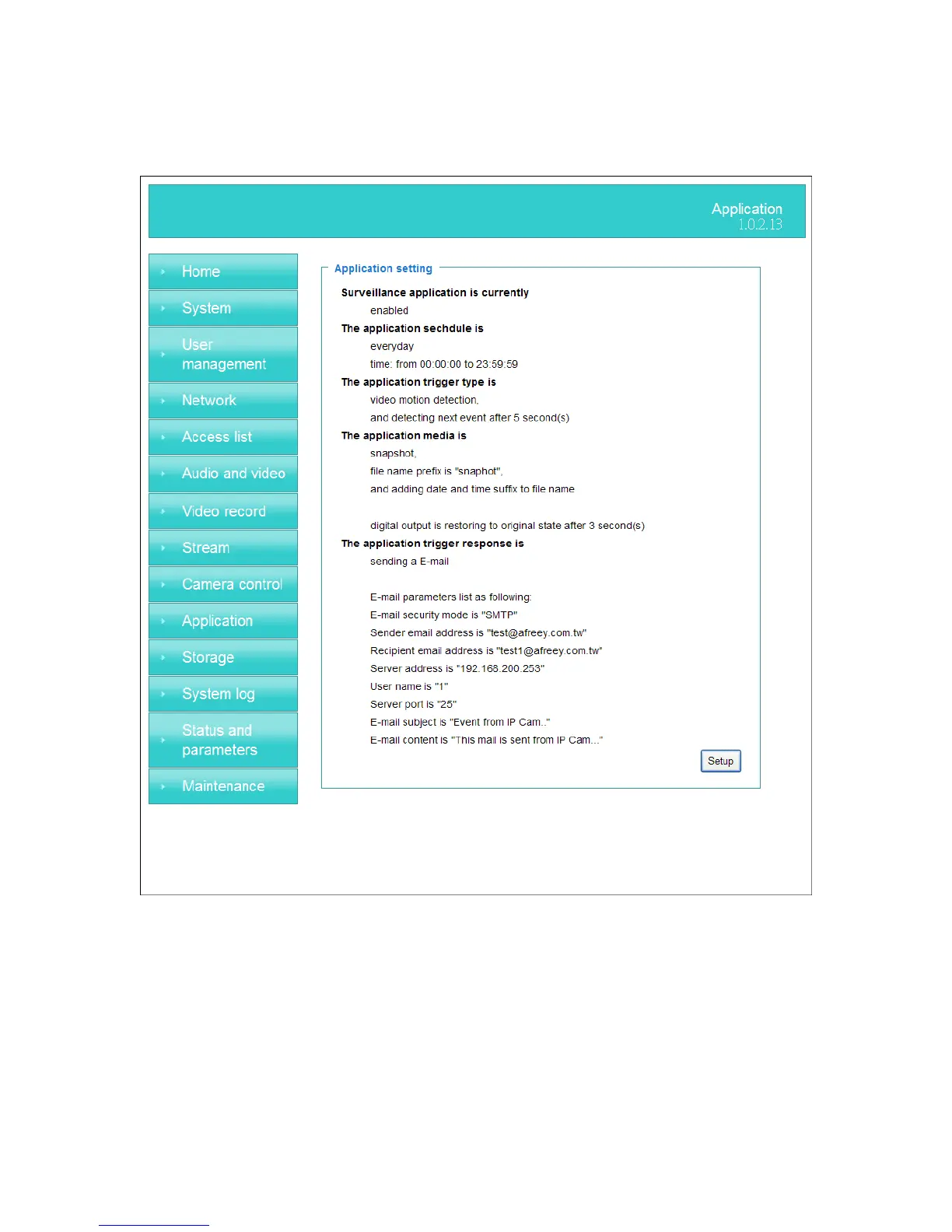 Application
1.0.2.13

Home
System
User management
Network
Access list
Audio and video
Video record
Stream
Camera control
Application
Storage
System log
Status and parameters
Maintenance

Application setting

Surveillance application is currently
enabled
The application sechdule is
everyday
time: from 00:00:00 to 23:59:59
The application trigger type is
video motion detection,
and detecting next event after 5 second(s)
The application media is
snapshot,
file name prefix is "snaphot",
and adding date and time suffix to file name

digital output is restoring to original state after 3 second(s)
The application trigger response is
sending a E-mail

E-mail parameters list as following:
E-mail security mode is "SMTP"
Sender email address is "test@afreey.com.tw"
Recipient email address is "test1@afreey.com.tw"
Server address is "192.168.200.253"
User name is "1"
Server port is "25"
E-mail subject is "Event from IP Cam.."
E-mail content is "This mail is sent from IP Cam..."

Setup